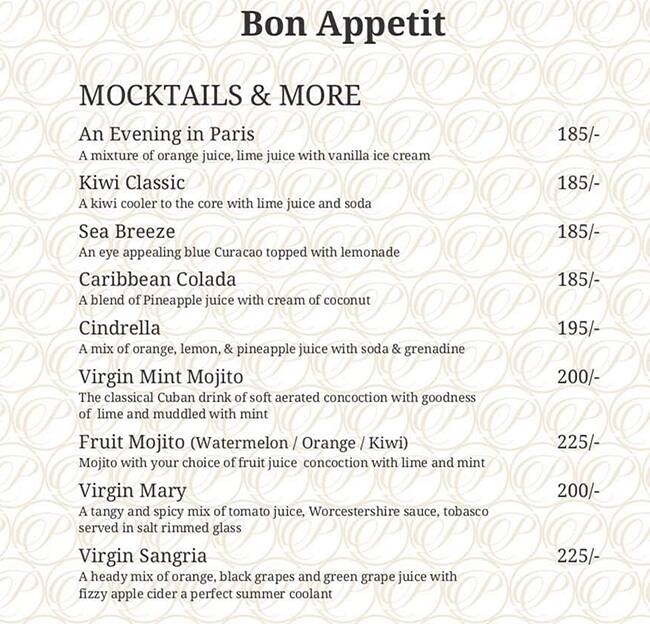 Bon Appetit

MOCKTAILS & MORE

An Evening in Paris 185/-
A mixture of orange juice, lime juice with vanilla ice cream

Kiwi Classic 185/-
A kiwi cooler to the core with lime juice and soda

Sea Breeze 185/-
An eye appealing blue Curacao topped with lemonade

Caribbean Colada 185/-
A blend of Pineapple juice with cream of coconut

Cindrella 195/-
A mix of orange, lemon, & pineapple juice with soda & grenadine

Virgin Mint Mojito 200/-
The classical Cuban drink of soft aerated concoction with goodness of lime and muddled with mint

Fruit Mojito (Watermelon / Orange / Kiwi) 225/-
Mojito with your choice of fruit juice concoction with lime and mint

Virgin Mary 200/-
A tangy and spicy mix of tomato juice, Worcestershire sauce, tobasco served in salt rimmed glass

Virgin Sangria 225/-
A heady mix of orange, black grapes and green grape juice with fizzy apple cider a perfect summer coolant